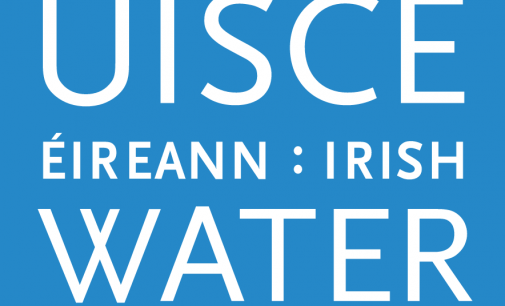 UISCE
ÉIREANN : IRISH
WATER